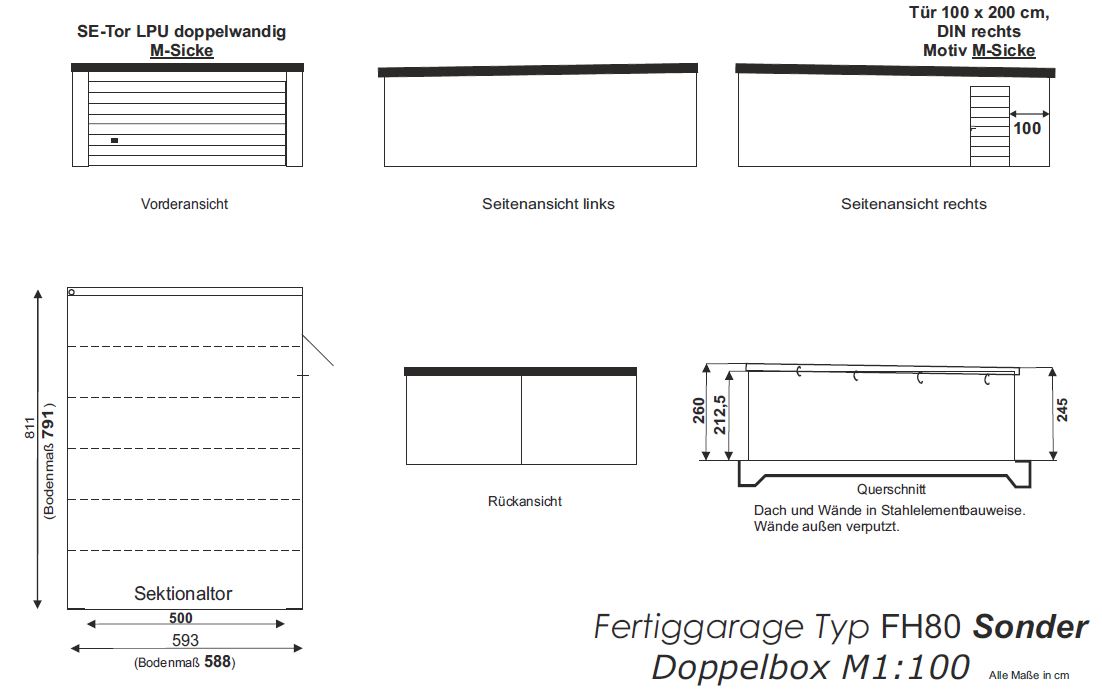 SE-Tor LPU doppelwandig
M-Sicke

Tür 100 x 200 cm,
DIN rechts
Motiv M-Sicke

100

Vorderansicht

Seitenansicht links

Seitenansicht rechts

811
(Bodenmaß 791)

Sektionaltor

500

593

(Bodenmaß 588)

Rückansicht

260

212,5

245

Querschnitt

Dach und Wände in Stahlelementbauweise.
Wände außen verputzt.

Fertiggarage Typ FH80 Sonder
Doppelbox M1:100

Alle Maße in cm